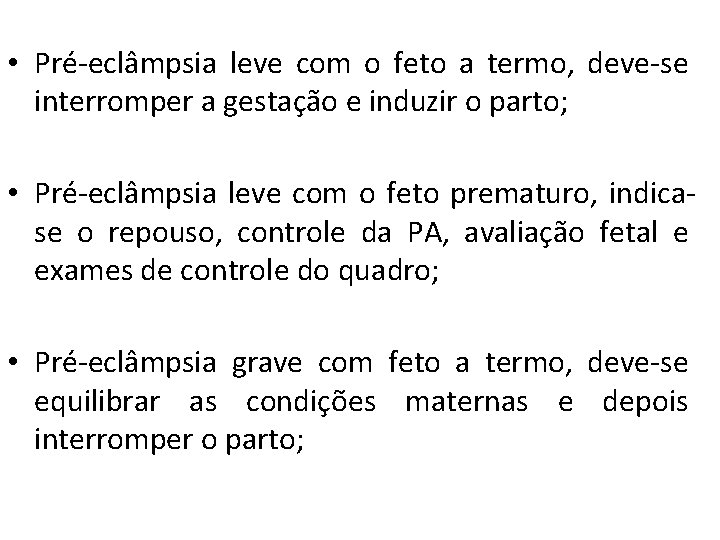 • Pré-eclâmpsia leve com o feto a termo, deve-se interromper a gestação e induzir o parto;

• Pré-eclâmpsia leve com o feto prematuro, indica-se o repouso, controle da PA, avaliação fetal e exames de controle do quadro;

• Pré-eclâmpsia grave com feto a termo, deve-se equilibrar as condições maternas e depois interromper o parto;